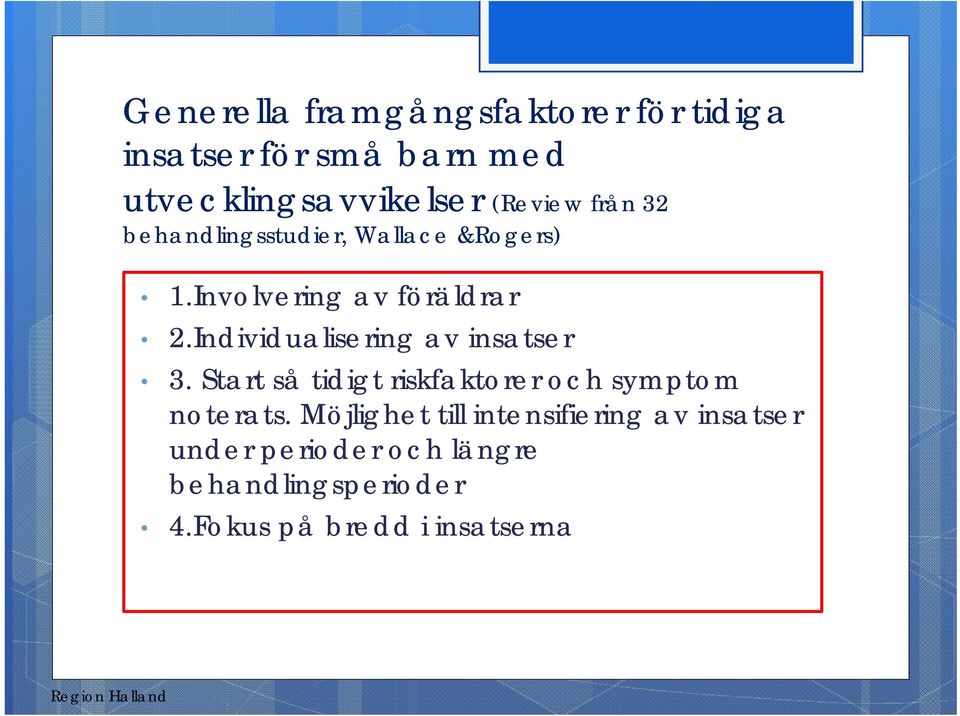 Generella framgångsfaktorer för tidiga insatser för små barn med utvecklingsavvikelser (Review från 32 behandlingsstudier, Wallace &Rogers)

• 1.Involvering av föräldrar
• 2.Individualisering av insatser
• 3. Start så tidigt riskfaktorer och symptom noterats. Möjlighet till intensifiering av insatser under perioder och längre behandlingsperioder
• 4.Fokus på bredd i insatserna

Region Halland